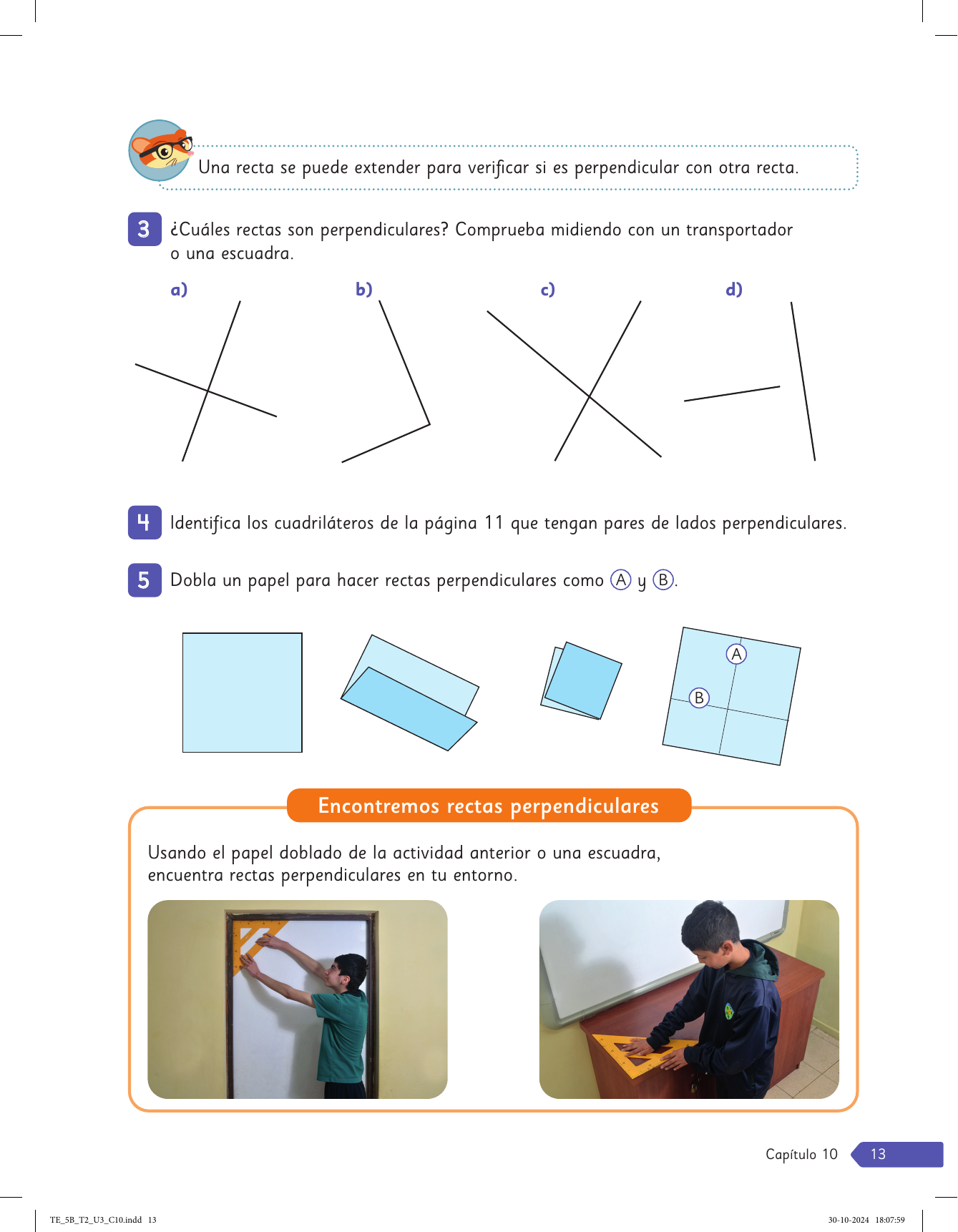 Una recta se puede extender para verificar si es perpendicular con otra recta.

3 ¿Cuáles rectas son perpendiculares? Comprueba midiendo con un transportador o una escuadra.

a)

b)

c)

d)

4 Identifica los cuadriláteros de la página 11 que tengan pares de lados perpendiculares.

5 Dobla un papel para hacer rectas perpendiculares como Ⓐ y Ⓑ.

Ⓐ

Ⓑ

Encontremos rectas perpendiculares

Usando el papel doblado de la actividad anterior o una escuadra, encuentra rectas perpendiculares en tu entorno.

Capítulo 10 13

TE_5B_T2_U3_C10.indd 13

30-10-2024 18:07:59